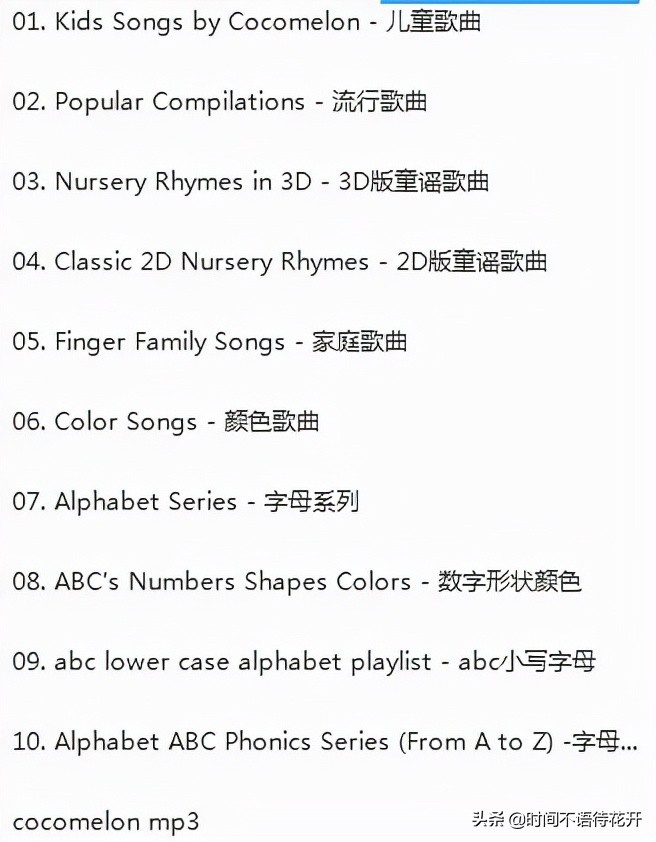 01. Kids Songs by Cocomelon - 儿童歌曲

02. Popular Compilations - 流行歌曲

03. Nursery Rhymes in 3D - 3D版童谣歌曲

04. Classic 2D Nursery Rhymes - 2D版童谣歌曲

05. Finger Family Songs - 家庭歌曲

06. Color Songs - 颜色歌曲

07. Alphabet Series - 字母系列

08. ABC's Numbers Shapes Colors - 数字形状颜色

09. abc lower case alphabet playlist - abc小写字母

10. Alphabet ABC Phonics Series (From A to Z) -字母...

cocomelon mp3

头条 @时间不语待花开